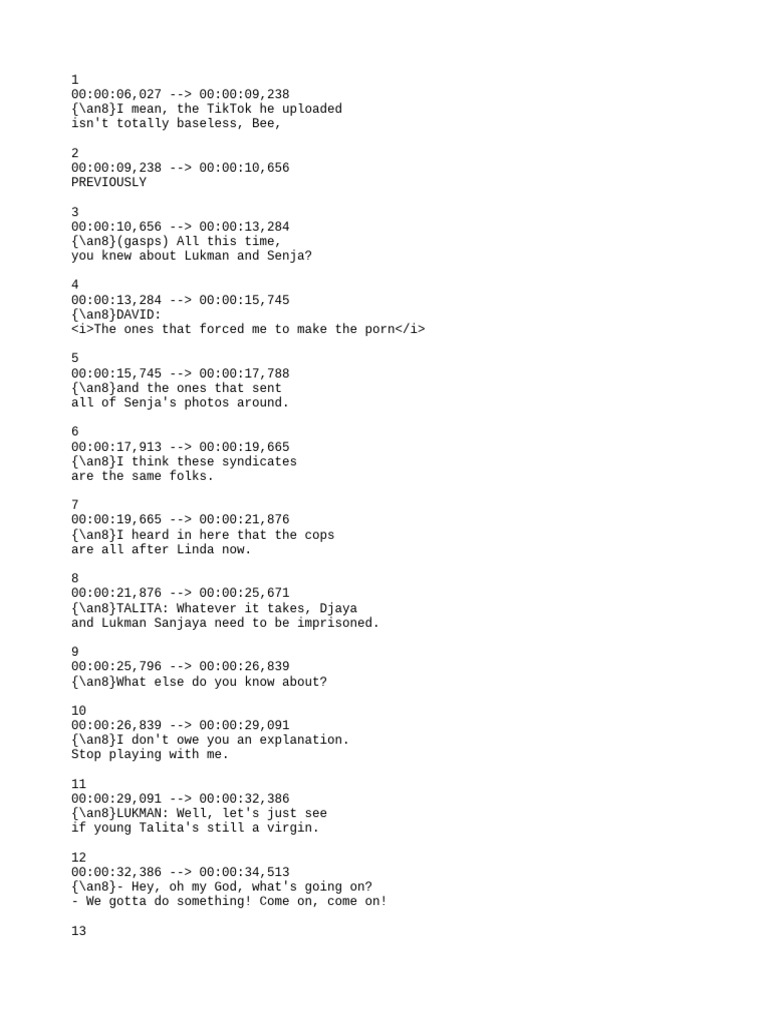 1
00:00:06,027 --> 00:00:09,238
{\an8}I mean, the TikTok he uploaded
isn't totally baseless, Bee,

2
00:00:09,238 --> 00:00:10,656
PREVIOUSLY

3
00:00:10,656 --> 00:00:13,284
{\an8}(gasps) All this time,
you knew about Lukman and Senja?

4
00:00:13,284 --> 00:00:15,745
{\an8}DAVID:
<i>The ones that forced me to make the porn</i>

5
00:00:15,745 --> 00:00:17,788
{\an8}and the ones that sent
all of Senja's photos around.

6
00:00:17,913 --> 00:00:19,665
{\an8}I think these syndicates
are the same folks.

7
00:00:19,665 --> 00:00:21,876
{\an8}I heard in here that the cops
are all after Linda now.

8
00:00:21,876 --> 00:00:25,671
{\an8}TALITA: Whatever it takes, Djaya
and Lukman Sanjaya need to be imprisoned.

9
00:00:25,796 --> 00:00:26,839
{\an8}What else do you know about?

10
00:00:26,839 --> 00:00:29,091
{\an8}I don't owe you an explanation.
Stop playing with me.

11
00:00:29,091 --> 00:00:32,386
{\an8}LUKMAN: Well, let's just see
if young Talita's still a virgin.

12
00:00:32,386 --> 00:00:34,513
{\an8}- Hey, oh my God, what's going on?
- We gotta do something! Come on, come on!

13